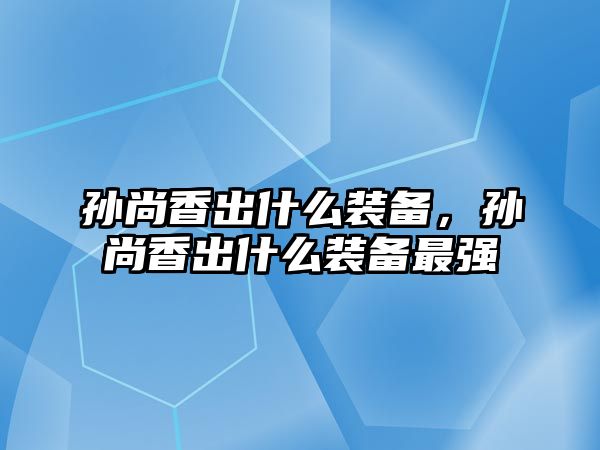 孙尚香出什么装备，孙尚香出什么装备最强